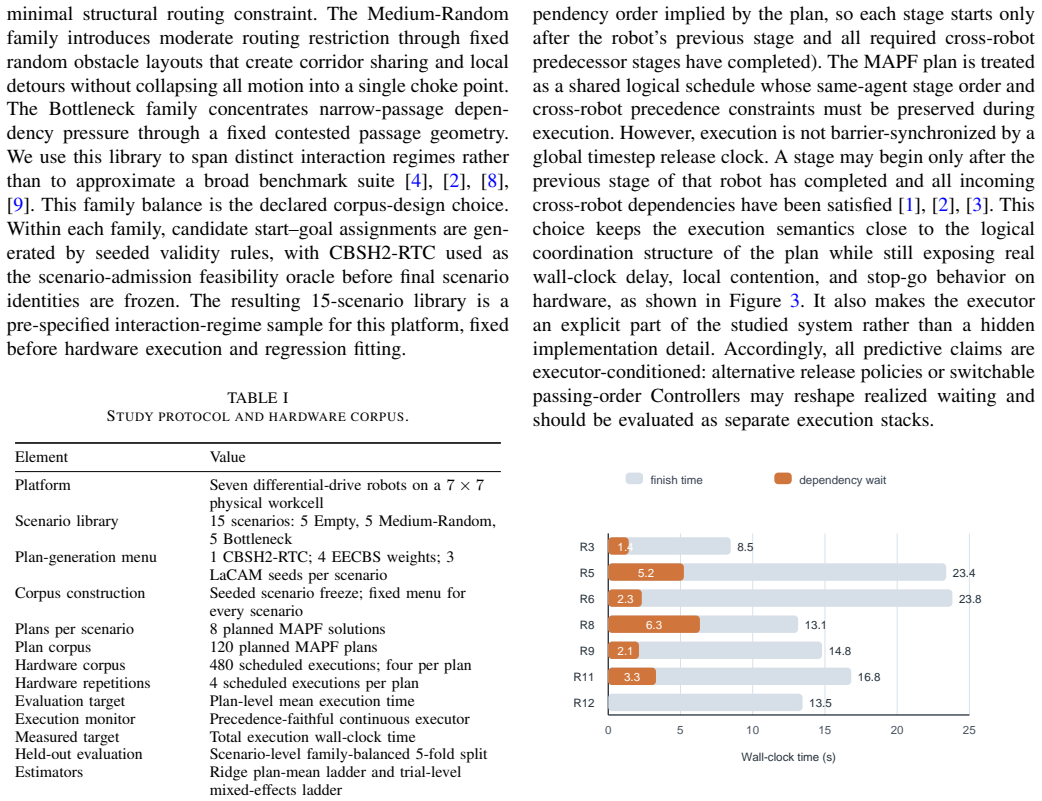 minimal structural routing constraint. The Medium-Random family introduces moderate routing restriction through fixed random obstacle layouts that create corridor sharing and local detours without collapsing all motion into a single choke point. The Bottleneck family concentrates narrow-passage dependency pressure through a fixed contested passage geometry. We use this library to span distinct interaction regimes rather than to approximate a broad benchmark suite [4], [2], [8], [9]. This family balance is the declared corpus-design choice. Within each family, candidate start–goal assignments are generated by seeded validity rules, with CBSH2-RTC used as the scenario-admission feasibility oracle before final scenario identities are frozen. The resulting 15-scenario library is a pre-specified interaction-regime sample for this platform, fixed before hardware execution and regression fitting.

TABLE I
STUDY PROTOCOL AND HARDWARE CORPUS.

| Element | Value |
|---|---|
| Platform | Seven differential-drive robots on a $7 \times 7$ physical workcell |
| Scenario library | 15 scenarios: 5 Empty, 5 Medium-Random, 5 Bottleneck |
| Plan-generation menu | 1 CBSH2-RTC; 4 EECBS weights; 3 LaCAM seeds per scenario |
| Corpus construction | Seeded scenario freeze; fixed menu for every scenario |
| Plans per scenario | 8 planned MAPF solutions |
| Plan corpus | 120 planned MAPF plans |
| Hardware corpus | 480 scheduled executions; four per plan |
| Hardware repetitions | 4 scheduled executions per plan |
| Evaluation target | Plan-level mean execution time |
| Execution monitor | Precedence-faithful continuous executor |
| Measured target | Total execution wall-clock time |
| Held-out evaluation | Scenario-level family-balanced 5-fold split |
| Estimators | Ridge plan-mean ladder and trial-level mixed-effects ladder |

pendency order implied by the plan, so each stage starts only after the robot's previous stage and all required cross-robot predecessor stages have completed). The MAPF plan is treated as a shared logical schedule whose same-agent stage order and cross-robot precedence constraints must be preserved during execution. However, execution is not barrier-synchronized by a global timestep release clock. A stage may begin only after the previous stage of that robot has completed and all incoming cross-robot dependencies have been satisfied [1], [2], [3]. This choice keeps the execution semantics close to the logical coordination structure of the plan while still exposing real wall-clock delay, local contention, and stop-go behavior on hardware, as shown in Figure 3. It also makes the executor an explicit part of the studied system rather than a hidden implementation detail. Accordingly, all predictive claims are executor-conditioned: alternative release policies or switchable passing-order Controllers may reshape realized waiting and should be evaluated as separate execution stacks.

finish time
dependency wait

R3
1.4
8.5
R5
5.2
23.4
R6
2.3
23.8
R8
6.3
13.1
R9
2.1
14.8
R11
3.3
16.8
R12
13.5

0
5
10
15
20
25
Wall-clock time (s)